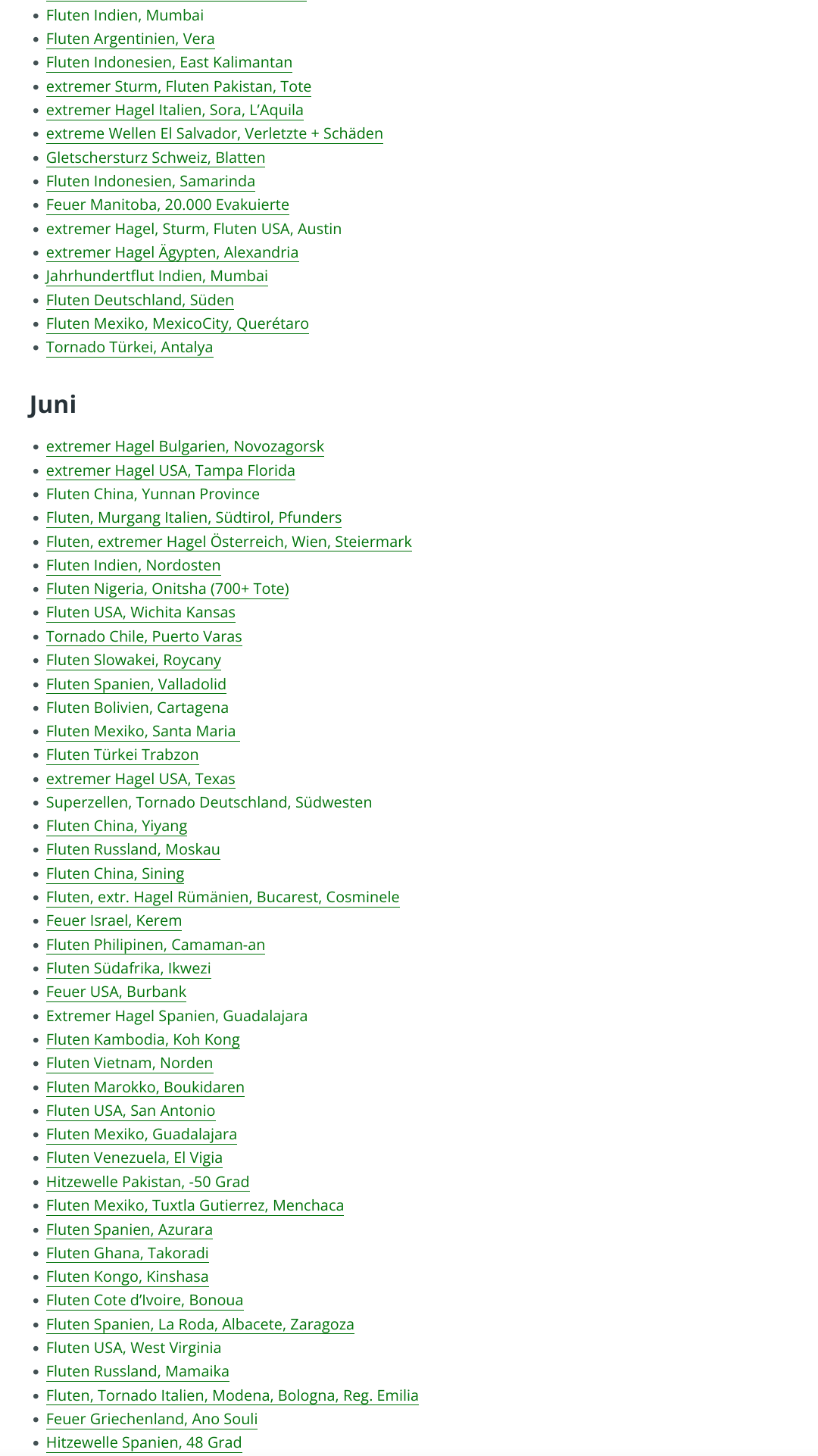 - Fluten Indien, Mumbai
- Fluten Argentinien, Vera
- Fluten Indonesien, East Kalimantan
- extremer Sturm, Fluten Pakistan, Tote
- extremer Hagel Italien, Sora, L'Aquila
- extreme Wellen El Salvador, Verletzte + Schäden
- Gletschersturz Schweiz, Blatten
- Fluten Indonesien, Samarinda
- Feuer Manitoba, 20.000 Evakuierte
- extremer Hagel, Sturm, Fluten USA, Austin
- extremer Hagel Ägypten, Alexandria
- Jahrhundertflut Indien, Mumbai
- Fluten Deutschland, Süden
- Fluten Mexiko, MexicoCity, Querétaro
- Tornado Türkei, Antalya

Juni

- extremer Hagel Bulgarien, Novozagorsk
- extremer Hagel USA, Tampa Florida
- Fluten China, Yunnan Province
- Fluten, Murgang Italien, Südtirol, Pfunders
- Fluten, extremer Hagel Österreich, Wien, Steiermark
- Fluten Indien, Nordosten
- Fluten Nigeria, Onitsha (700+ Tote)
- Fluten USA, Wichita Kansas
- Tornado Chile, Puerto Varas
- Fluten Slowakei, Roycany
- Fluten Spanien, Valladolid
- Fluten Bolivien, Cartagena
- Fluten Mexiko, Santa Maria
- Fluten Türkei Trabzon
- extremer Hagel USA, Texas
- Superzellen, Tornado Deutschland, Südwesten
- Fluten China, Yiyang
- Fluten Russland, Moskau
- Fluten China, Sining
- Fluten, extr. Hagel Rümänien, Bucarest, Cosminele
- Feuer Israel, Kerem
- Fluten Philipinen, Camaman-an
- Fluten Südafrika, Ikwezi
- Feuer USA, Burbank
- Extremer Hagel Spanien, Guadalajara
- Fluten Kambodia, Koh Kong
- Fluten Vietnam, Norden
- Fluten Marokko, Boukidaren
- Fluten USA, San Antonio
- Fluten Mexiko, Guadalajara
- Fluten Venezuela, El Vigia
- Hitzewelle Pakistan, -50 Grad
- Fluten Mexiko, Tuxtla Gutierrez, Menchaca
- Fluten Spanien, Azurara
- Fluten Ghana, Takoradi
- Fluten Kongo, Kinshasa
- Fluten Cote d'Ivoire, Bonoua
- Fluten Spanien, La Roda, Albacete, Zaragoza
- Fluten USA, West Virginia
- Fluten Russland, Mamaika
- Fluten, Tornado Italien, Modena, Bologna, Reg. Emilia
- Feuer Griechenland, Ano Souli
- Hitzewelle Spanien, 48 Grad